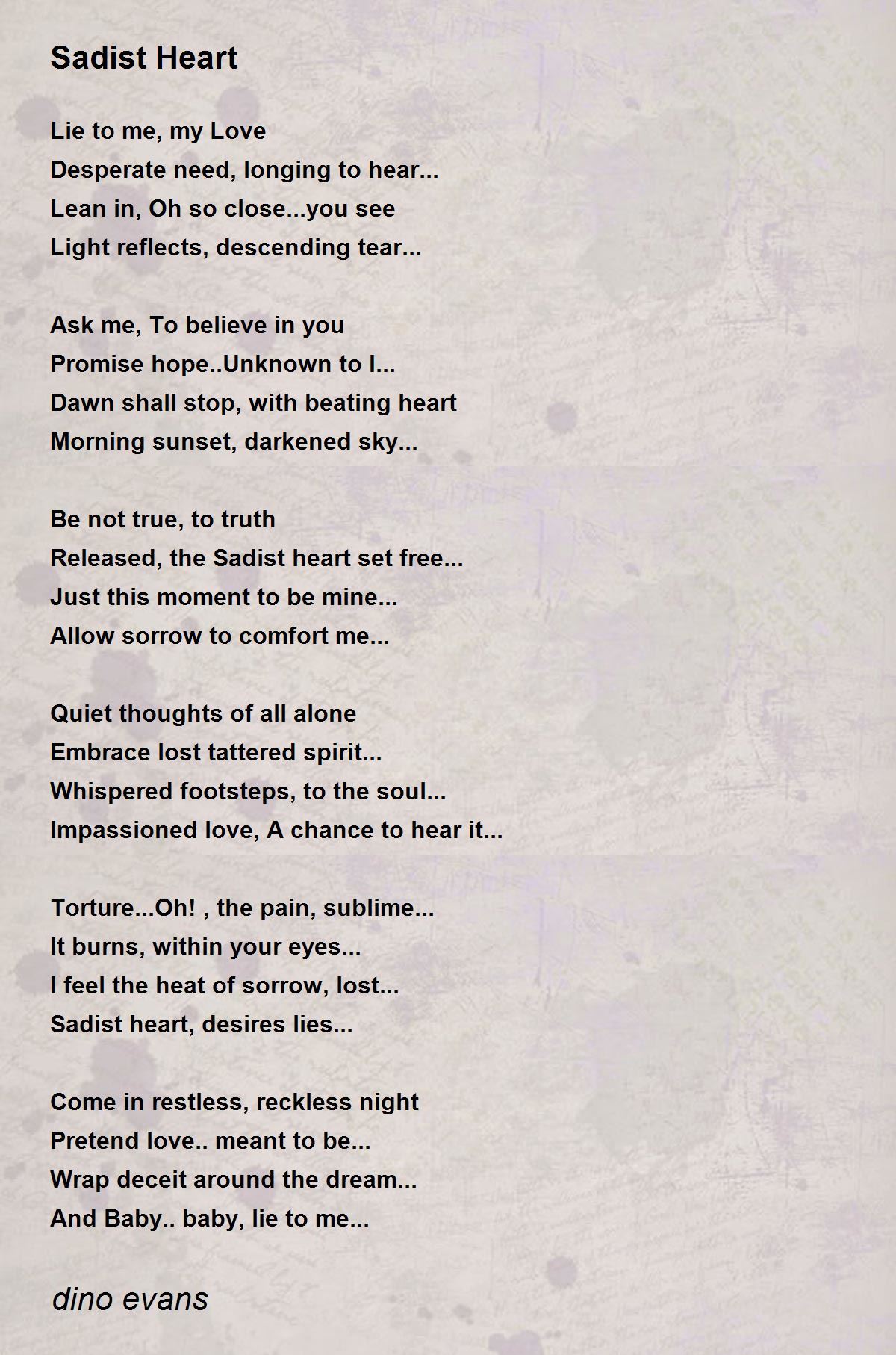 Sadist Heart

Lie to me, my Love
Desperate need, longing to hear...
Lean in, Oh so close...you see
Light reflects, descending tear...

Ask me, To believe in you
Promise hope..Unknown to I...
Dawn shall stop, with beating heart
Morning sunset, darkened sky...

Be not true, to truth
Released, the Sadist heart set free...
Just this moment to be mine...
Allow sorrow to comfort me...

Quiet thoughts of all alone
Embrace lost tattered spirit...
Whispered footsteps, to the soul...
Impassioned love, A chance to hear it...

Torture...Oh! , the pain, sublime...
It burns, within your eyes...
I feel the heat of sorrow, lost...
Sadist heart, desires lies...

Come in restless, reckless night
Pretend love.. meant to be...
Wrap deceit around the dream...
And Baby.. baby, lie to me...

dino evans